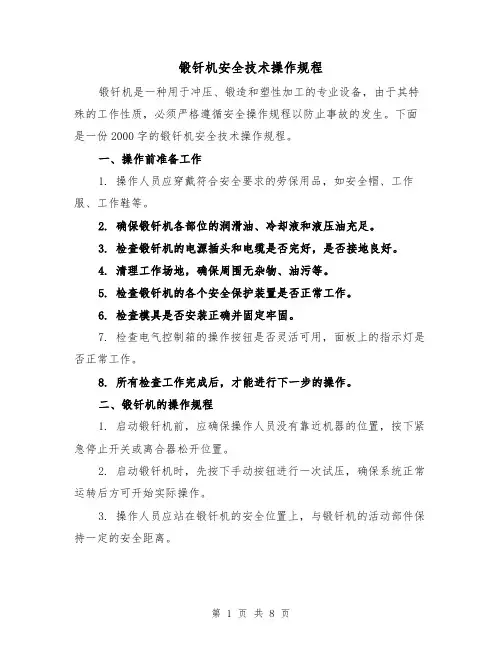 锻钎机安全技术操作规程

锻钎机是一种用于冲压、锻造和塑性加工的专业设备，由于其特殊的工作性质，必须严格遵循安全操作规程以防止事故的发生。下面是一份2000字的锻钎机安全技术操作规程。

一、操作前准备工作

1. 操作人员应穿戴符合安全要求的劳保用品，如安全帽、工作服、工作鞋等。

2. 确保锻钎机各部位的润滑油、冷却液和液压油充足。

3. 检查锻钎机的电源插头和电缆是否完好，是否接地良好。

4. 清理工作场地，确保周围无杂物、油污等。

5. 检查锻钎机的各个安全保护装置是否正常工作。

6. 检查模具是否安装正确并固定牢固。

7. 检查电气控制箱的操作按钮是否灵活可用，面板上的指示灯是否正常工作。

8. 所有检查工作完成后，才能进行下一步的操作。

二、锻钎机的操作规程

1. 启动锻钎机前，应确保操作人员没有靠近机器的位置，按下紧急停止开关或离合器松开位置。

2. 启动锻钎机时，先按下手动按钮进行一次试压，确保系统正常运转后方可开始实际操作。

3. 操作人员应站在锻钎机的安全位置上，与锻钎机的活动部件保持一定的安全距离。

第 1 页 共 8 页